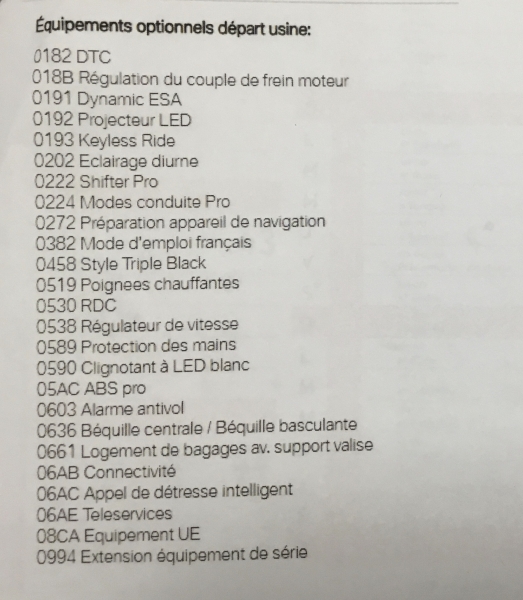 Équipements optionnels départ usine:

0182 DTC
018B Régulation du couple de frein moteur
0191 Dynamic ESA
0192 Projecteur LED
0193 Keyless Ride
0202 Eclairage diurne
0222 Shifter Pro
0224 Modes conduite Pro
0272 Préparation appareil de navigation
0382 Mode d'emploi français
0458 Style Triple Black
0519 Poignees chauffantes
0530 RDC
0538 Régulateur de vitesse
0589 Protection des mains
0590 Clignotant à LED blanc
05AC ABS pro
0603 Alarme antivol
0636 Béquille centrale / Béquille basculante
0661 Logement de bagages av. support valise
06AB Connectivité
06AC Appel de détresse intelligent
06AE Teleservices
08CA Equipement UE
0994 Extension équipement de série